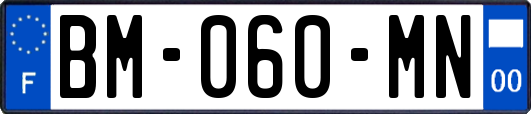 F
BM-060-MN
00